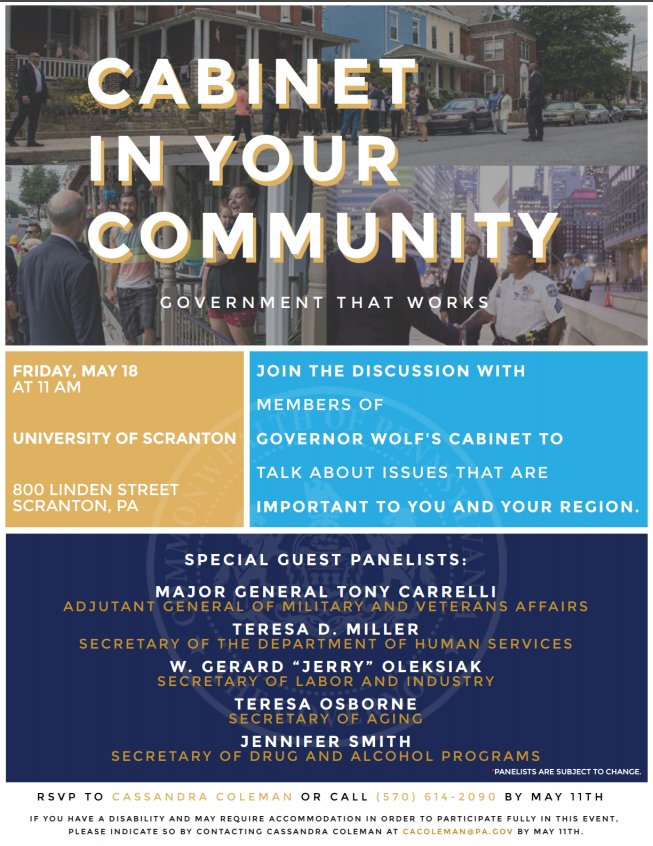 CABINET IN YOUR COMMUNITY

GOVERNMENT THAT WORKS

FRIDAY, MAY 18
AT 11 AM

UNIVERSITY OF SCRANTON

800 LINDEN STREET
SCRANTON, PA

JOIN THE DISCUSSION WITH MEMBERS OF GOVERNOR WOLF'S CABINET TO TALK ABOUT ISSUES THAT ARE IMPORTANT TO YOU AND YOUR REGION.

SPECIAL GUEST PANELISTS:

MAJOR GENERAL TONY CARRELLI
ADJUTANT GENERAL OF MILITARY AND VETERANS AFFAIRS

TERESA D. MILLER
SECRETARY OF THE DEPARTMENT OF HUMAN SERVICES

W. GERARD "JERRY" OLEKSIAK
SECRETARY OF LABOR AND INDUSTRY

TERESA OSBORNE
SECRETARY OF AGING

JENNIFER SMITH
SECRETARY OF DRUG AND ALCOHOL PROGRAMS

PANELISTS ARE SUBJECT TO CHANGE.

RSVP TO CASSANDRA COLEMAN OR CALL (570) 614-2090 BY MAY 11TH

IF YOU HAVE A DISABILITY AND MAY REQUIRE ACCOMMODATION IN ORDER TO PARTICIPATE FULLY IN THIS EVENT, PLEASE INDICATE SO BY CONTACTING CASSANDRA COLEMAN AT CACOLEMAN@PA.GOV BY MAY 11TH.